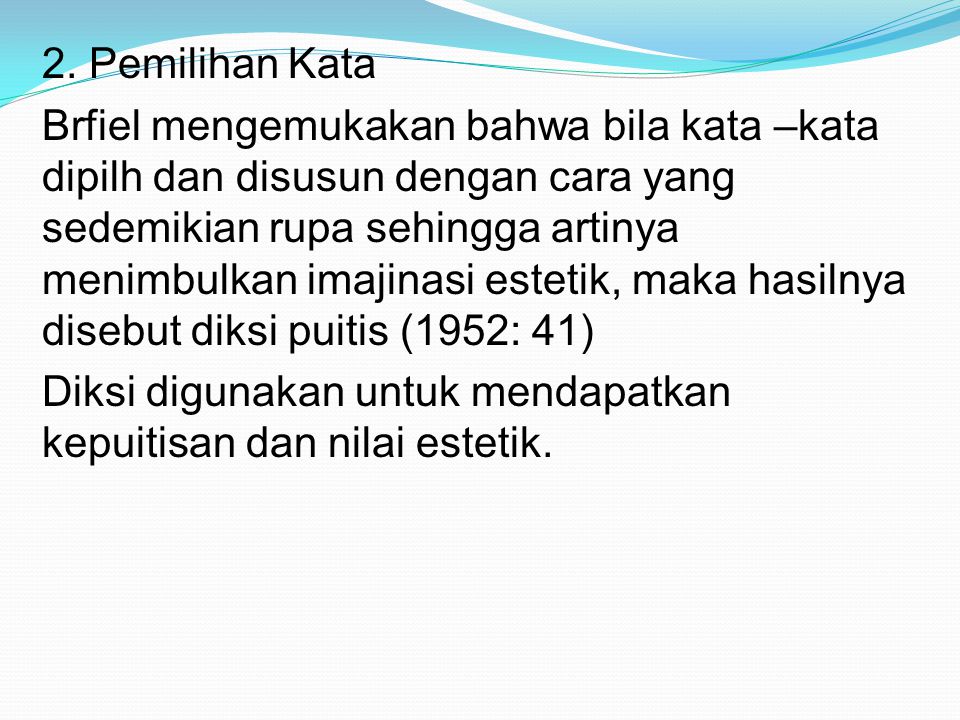 2. Pemilihan Kata

Brfiel mengemukakan bahwa bila kata –kata dipilh dan disusun dengan cara yang sedemikian rupa sehingga artinya menimbulkan imajinasi estetik, maka hasilnya disebut diksi puitis (1952: 41)

Diksi digunakan untuk mendapatkan kepuitisan dan nilai estetik.